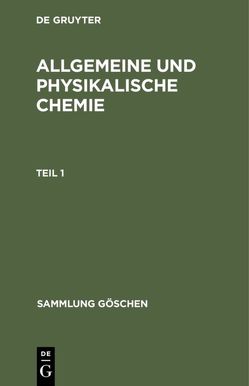 DE GRUYTER

ALLGEMEINE UND PHYSIKALISCHE CHEMIE

TEIL 1

SAMMLUNG GÖSCHEN

DE
G